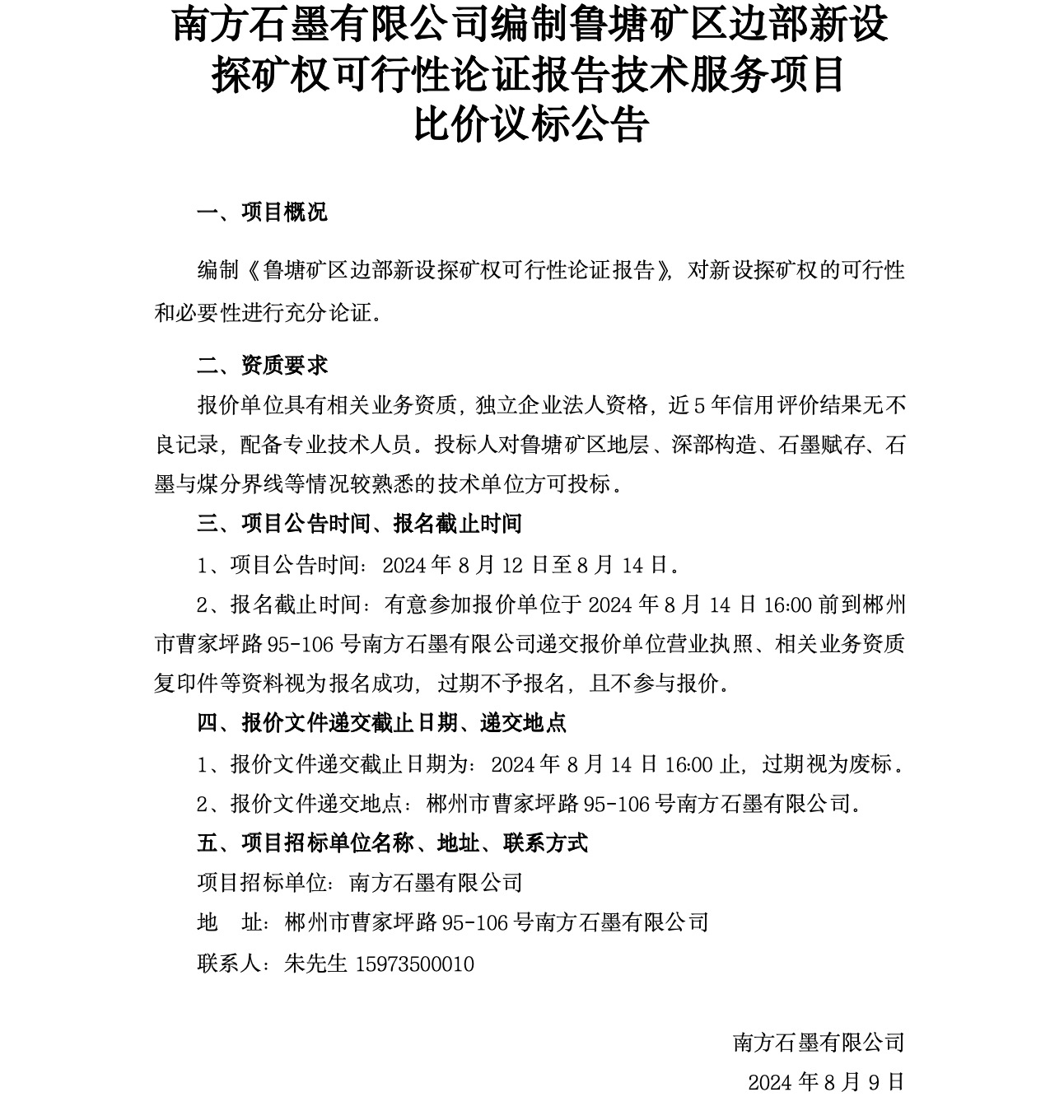 南方石墨有限公司编制鲁塘矿区边部新设探矿权可行性论证报告技术服务项目比价议标公告

一、项目概况

编制《鲁塘矿区边部新设探矿权可行性论证报告》，对新设探矿权的可行性和必要性进行充分论证。

二、资质要求

报价单位具有相关业务资质，独立企业法人资格，近5年信用评价结果无不良记录，配备专业技术人员。投标人对鲁塘矿区地层、深部构造、石墨赋存、石墨与煤分界线等情况较熟悉的技术单位方可投标。

三、项目公告时间、报名截止时间

1、项目公告时间：2024年8月12日至8月14日。

2、报名截止时间：有意参加报价单位于2024年8月14日16:00前到郴州市曹家坪路95-106号南方石墨有限公司递交报价单位营业执照、相关业务资质复印件等资料视为报名成功，过期不予报名，且不参与报价。

四、报价文件递交截止日期、递交地点

1、报价文件递交截止日期为：2024年8月14日16:00止，过期视为废标。

2、报价文件递交地点：郴州市曹家坪路95-106号南方石墨有限公司。

五、项目招标单位名称、地址、联系方式

项目招标单位：南方石墨有限公司

地　址：郴州市曹家坪路95-106号南方石墨有限公司

联系人：朱先生 15973500010

南方石墨有限公司

2024年8月9日